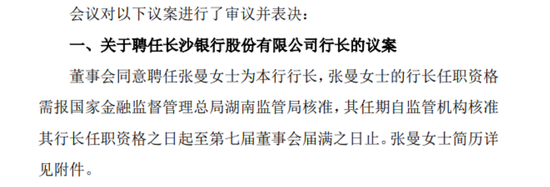 会议对以下议案进行了审议并表决：

一、关于聘任长沙银行股份有限公司行长的议案

董事会同意聘任张曼女士为本行行长，张曼女士的行长任职资格需报国家金融监督管理总局湖南监管局核准，其任期自监管机构核准其行长任职资格之日起至第七届董事会届满之日止。张曼女士简历详见附件。